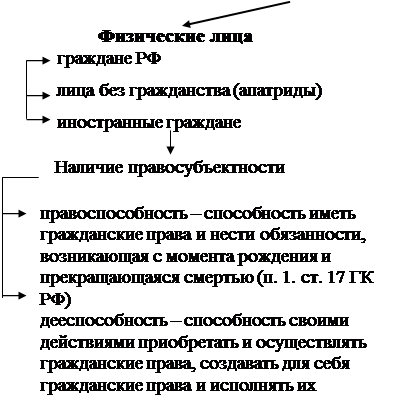 Физические лица

граждане РФ

лица без гражданства (апатриды)

иностранные граждане

Наличие правосубъектности

правоспособность – способность иметь гражданские права и нести обязанности, возникающая с момента рождения и прекращающаяся смертью (п. 1. ст. 17 ГК РФ)

дееспособность – способность своими действиями приобретать и осуществлять гражданские права, создавать для себя гражданские права и исполнять их